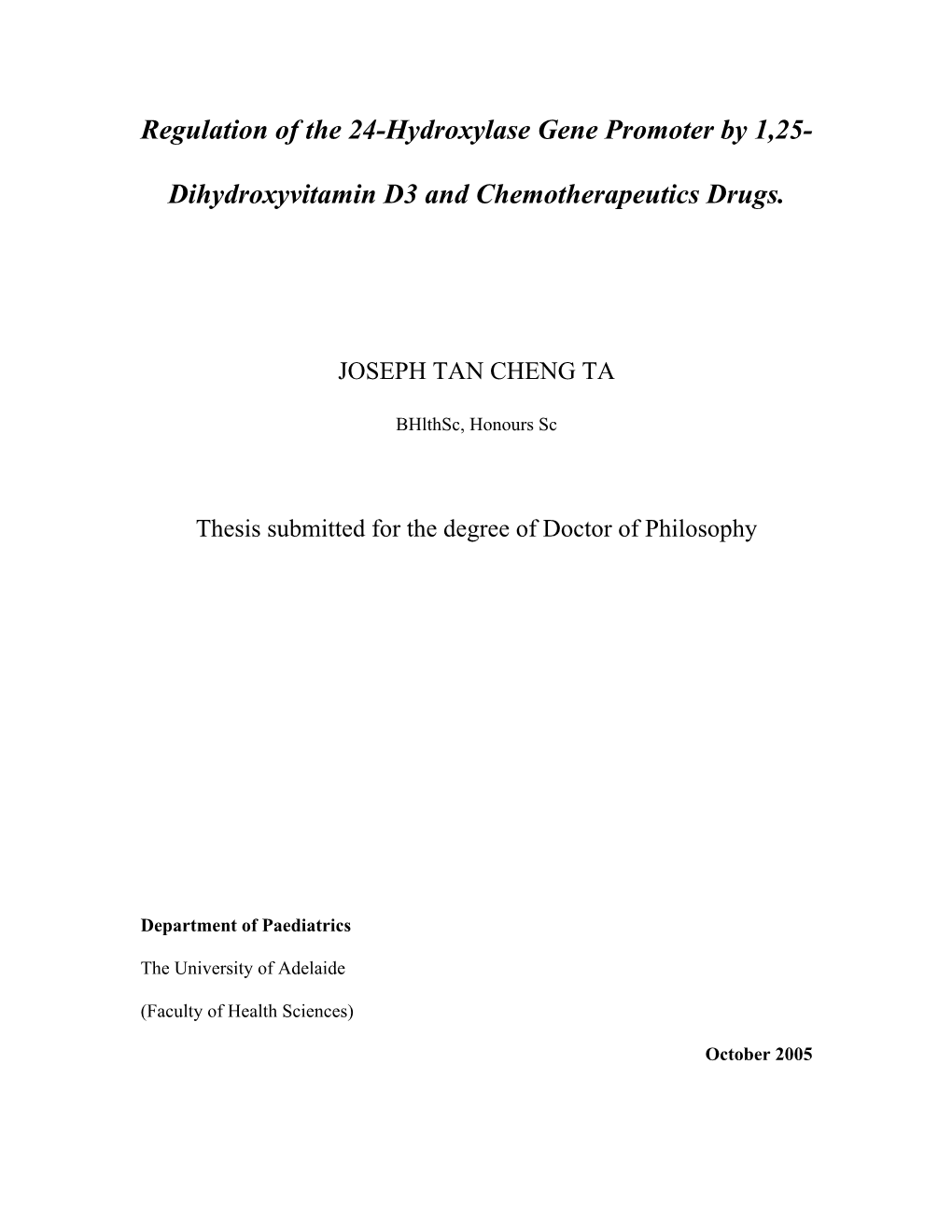 Regulation of the 24-Hydroxylase Gene Promoter by 1,25-Dihydroxyvitamin D3 and Chemotherapeutics Drugs.

JOSEPH TAN CHENG TA

BHlthSc, Honours Sc

Thesis submitted for the degree of Doctor of Philosophy

Department of Paediatrics

The University of Adelaide

(Faculty of Health Sciences)

October 2005